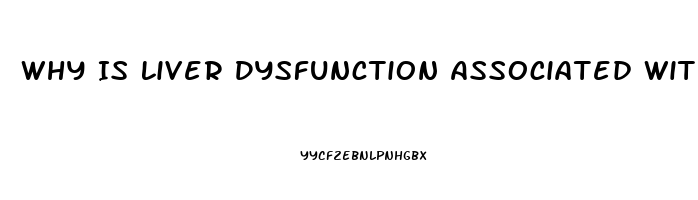 WHY IS LIVER DYSFUNCTION ASSOCIATED WIT

YYCFZEBNLPNHGBX